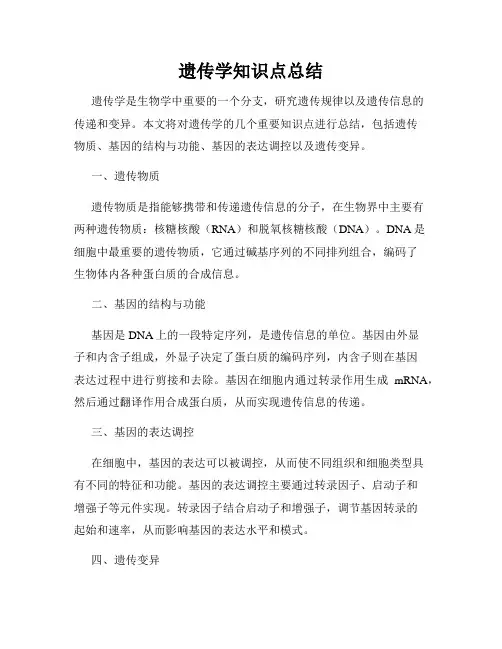 遗传学知识点总结

遗传学是生物学中重要的一个分支，研究遗传规律以及遗传信息的传递和变异。本文将对遗传学的几个重要知识点进行总结，包括遗传物质、基因的结构与功能、基因的表达调控以及遗传变异。

一、遗传物质

遗传物质是指能够携带和传递遗传信息的分子，在生物界中主要有两种遗传物质：核糖核酸（RNA）和脱氧核糖核酸（DNA）。DNA是细胞中最重要的遗传物质，它通过碱基序列的不同排列组合，编码了生物体内各种蛋白质的合成信息。

二、基因的结构与功能

基因是DNA上的一段特定序列，是遗传信息的单位。基因由外显子和内含子组成，外显子决定了蛋白质的编码序列，内含子则在基因表达过程中进行剪接和去除。基因在细胞内通过转录作用生成 mRNA，然后通过翻译作用合成蛋白质，从而实现遗传信息的传递。

三、基因的表达调控

在细胞中，基因的表达可以被调控，从而使不同组织和细胞类型具有不同的特征和功能。基因的表达调控主要通过转录因子、启动子和增强子等元件实现。转录因子结合启动子和增强子，调节基因转录的起始和速率，从而影响基因的表达水平和模式。

四、遗传变异